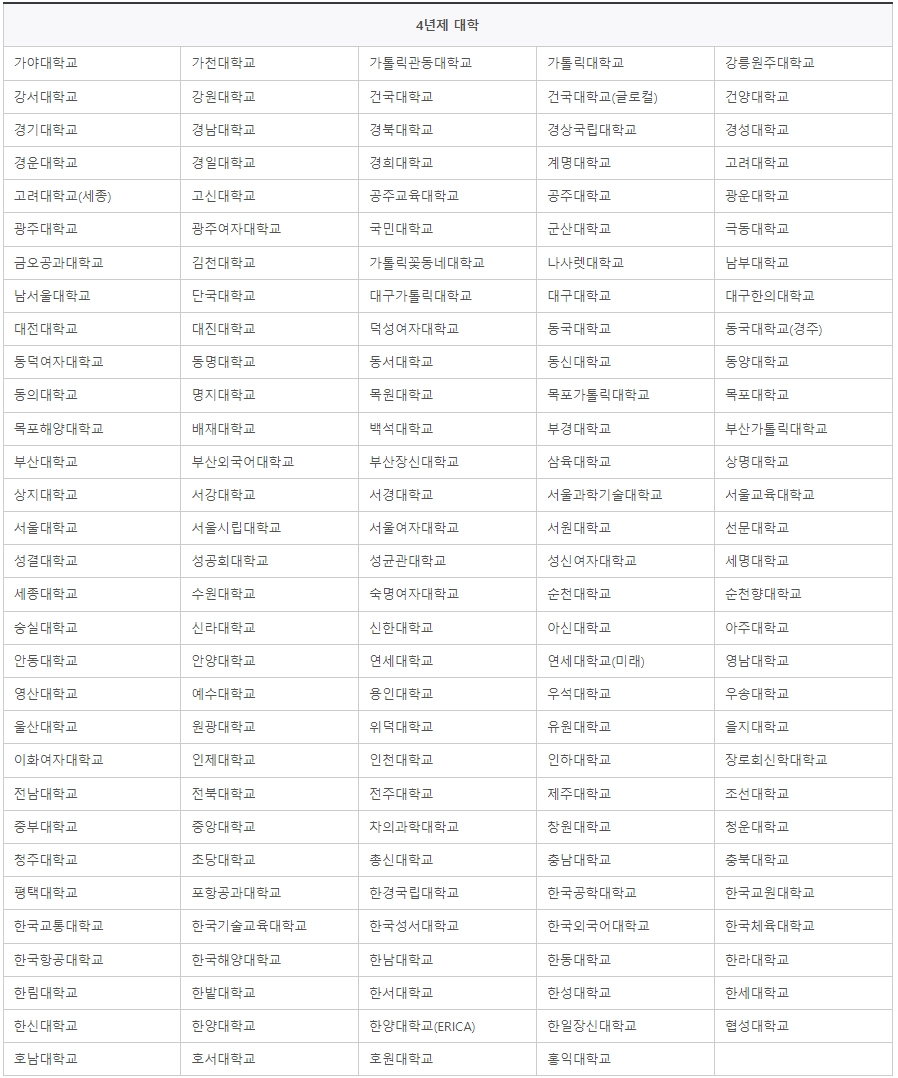 | 4년제 대학 | | | | |
|---|---|---|---|---|
| 가야대학교 | 가천대학교 | 가톨릭관동대학교 | 가톨릭대학교 | 강릉원주대학교 |
| 강서대학교 | 강원대학교 | 건국대학교 | 건국대학교(글로컬) | 건양대학교 |
| 경기대학교 | 경남대학교 | 경북대학교 | 경상국립대학교 | 경성대학교 |
| 경운대학교 | 경일대학교 | 경희대학교 | 계명대학교 | 고려대학교 |
| 고려대학교(세종) | 고신대학교 | 공주교육대학교 | 공주대학교 | 광운대학교 |
| 광주대학교 | 광주여자대학교 | 국민대학교 | 군산대학교 | 극동대학교 |
| 금오공과대학교 | 김천대학교 | 가톨릭꽃동네대학교 | 나사렛대학교 | 남부대학교 |
| 남서울대학교 | 단국대학교 | 대구가톨릭대학교 | 대구대학교 | 대구한의대학교 |
| 대전대학교 | 대진대학교 | 덕성여자대학교 | 동국대학교 | 동국대학교(경주) |
| 동덕여자대학교 | 동명대학교 | 동서대학교 | 동신대학교 | 동양대학교 |
| 동의대학교 | 명지대학교 | 목원대학교 | 목포가톨릭대학교 | 목포대학교 |
| 목포해양대학교 | 배재대학교 | 백석대학교 | 부경대학교 | 부산가톨릭대학교 |
| 부산대학교 | 부산외국어대학교 | 부산장신대학교 | 삼육대학교 | 상명대학교 |
| 상지대학교 | 서강대학교 | 서경대학교 | 서울과학기술대학교 | 서울교육대학교 |
| 서울대학교 | 서울시립대학교 | 서울여자대학교 | 서원대학교 | 선문대학교 |
| 성결대학교 | 성공회대학교 | 성균관대학교 | 성신여자대학교 | 세명대학교 |
| 세종대학교 | 수원대학교 | 숙명여자대학교 | 순천대학교 | 순천향대학교 |
| 숭실대학교 | 신라대학교 | 신한대학교 | 아신대학교 | 아주대학교 |
| 안동대학교 | 안양대학교 | 연세대학교 | 연세대학교(미래) | 영남대학교 |
| 영산대학교 | 예수대학교 | 용인대학교 | 우석대학교 | 우송대학교 |
| 울산대학교 | 원광대학교 | 위덕대학교 | 유원대학교 | 을지대학교 |
| 이화여자대학교 | 인제대학교 | 인천대학교 | 인하대학교 | 장로회신학대학교 |
| 전남대학교 | 전북대학교 | 전주대학교 | 제주대학교 | 조선대학교 |
| 중부대학교 | 중앙대학교 | 차의과학대학교 | 창원대학교 | 청운대학교 |
| 청주대학교 | 초당대학교 | 총신대학교 | 충남대학교 | 충북대학교 |
| 평택대학교 | 포항공과대학교 | 한경국립대학교 | 한국공학대학교 | 한국교원대학교 |
| 한국교통대학교 | 한국기술교육대학교 | 한국성서대학교 | 한국외국어대학교 | 한국체육대학교 |
| 한국항공대학교 | 한국해양대학교 | 한남대학교 | 한동대학교 | 한라대학교 |
| 한림대학교 | 한밭대학교 | 한서대학교 | 한성대학교 | 한세대학교 |
| 한신대학교 | 한양대학교 | 한양대학교(ERICA) | 한일장신대학교 | 협성대학교 |
| 호남대학교 | 호서대학교 | 호원대학교 | 홍익대학교 | |